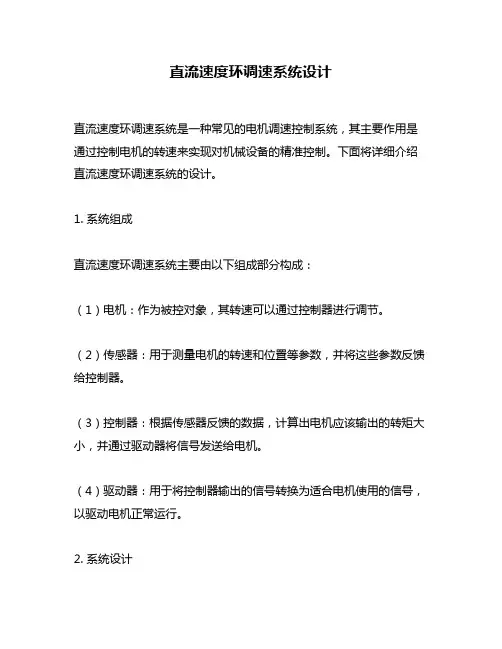 直流速度环调速系统设计

直流速度环调速系统是一种常见的电机调速控制系统，其主要作用是通过控制电机的转速来实现对机械设备的精准控制。下面将详细介绍直流速度环调速系统的设计。

1. 系统组成

直流速度环调速系统主要由以下组成部分构成：

（1）电机：作为被控对象，其转速可以通过控制器进行调节。

（2）传感器：用于测量电机的转速和位置等参数，并将这些参数反馈给控制器。

（3）控制器：根据传感器反馈的数据，计算出电机应该输出的转矩大小，并通过驱动器将信号发送给电机。

（4）驱动器：用于将控制器输出的信号转换为适合电机使用的信号，以驱动电机正常运行。

2. 系统设计